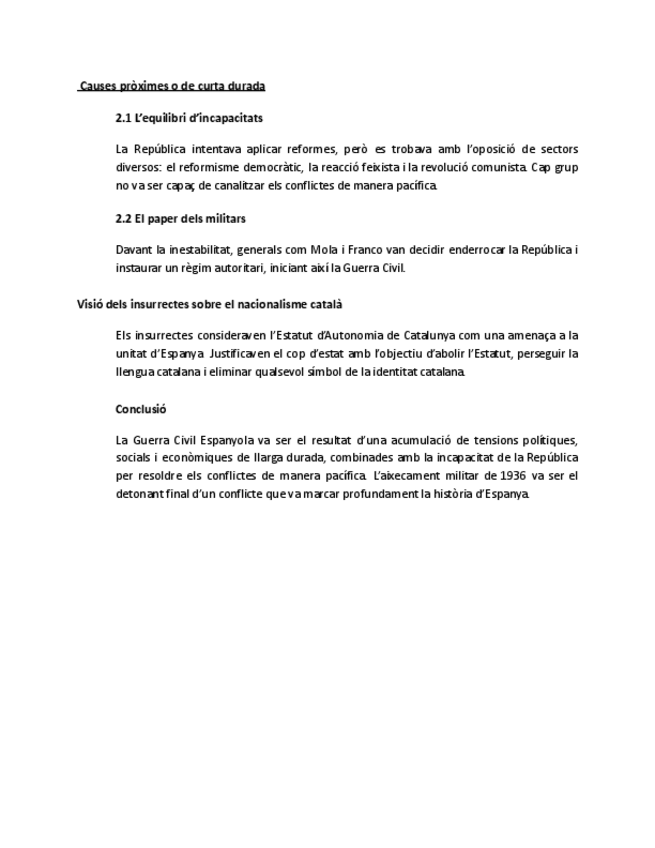 Causes pròximes o de curta durada

2.1 L'equilibri d'incapacitats

La República intentava aplicar reformes, però es trobava amb l'oposició de sectors diversos: el reformisme democràtic, la reacció feixista i la revolució comunista. Cap grup no va ser capaç de canalitzar els conflictes de manera pacífica.

2.2 El paper dels militars

Davant la inestabilitat, generals com Mola i Franco van decidir enderrocar la República i instaurar un règim autoritari, iniciant així la Guerra Civil.

Visió dels insurrectes sobre el nacionalisme català

Els insurrectes consideraven l'Estatut d'Autonomia de Catalunya com una amenaça a la unitat d'Espanya. Justificaven el cop d'estat amb l'objectiu d'abolir l'Estatut, perseguir la llengua catalana i eliminar qualsevol símbol de la identitat catalana.

Conclusió

La Guerra Civil Espanyola va ser el resultat d'una acumulació de tensions polítiques, socials i econòmiques de llarga durada, combinades amb la incapacitat de la República per resoldre els conflictes de manera pacífica. L'aixecament militar de 1936 va ser el detonant final d'un conflicte que va marcar profundament la història d'Espanya.